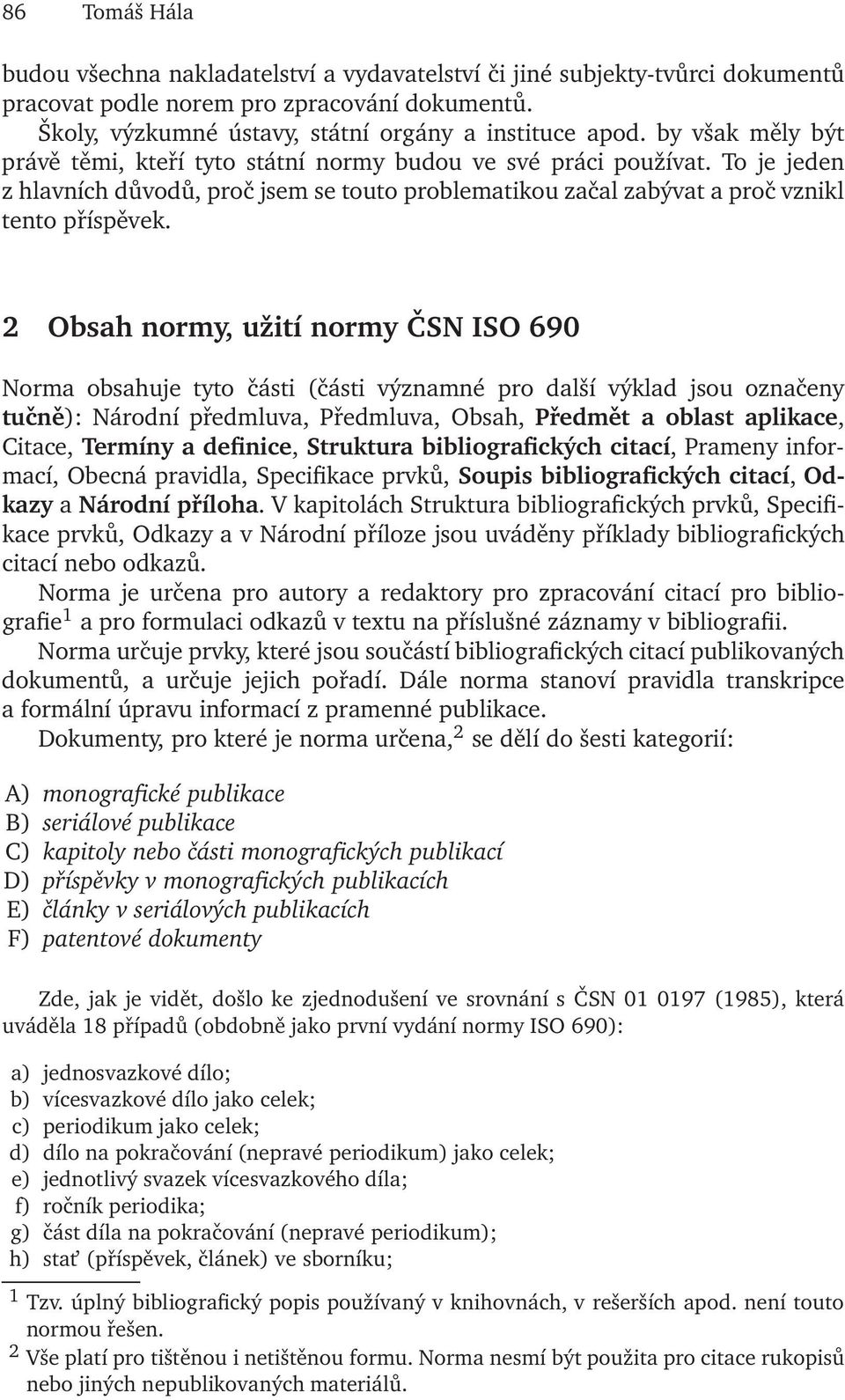 86 Tomáš Hála

budou všechna nakladatelství a vydavatelství či jiné subjekty-tvůrci dokumentů pracovat podle norem pro zpracování dokumentů.

Školy, výzkumné ústavy, státní orgány a instituce apod. by však měly být právě těmi, kteří tyto státní normy budou ve své práci používat. To je jeden z hlavních důvodů, proč jsem se touto problematikou začal zabývat a proč vznikl tento příspěvek.

2 Obsah normy, užití normy ČSN ISO 690

Norma obsahuje tyto části (části významné pro další výklad jsou označeny tučně): Národní předmluva, Předmluva, Obsah, Předmět a oblast aplikace, Citace, Termíny a definice, Struktura bibliografických citací, Prameny informací, Obecná pravidla, Specifikace prvků, Soupis bibliografických citací, Odkazy a Národní příloha. V kapitolách Struktura bibliografických prvků, Specifikace prvků, Odkazy a v Národní příloze jsou uváděny příklady bibliografických citací nebo odkazů.

Norma je určena pro autory a redaktory pro zpracování citací pro bibliografie$^1$ a pro formulaci odkazů v textu na příslušné záznamy v bibliografii.

Norma určuje prvky, které jsou součástí bibliografických citací publikovaných dokumentů, a určuje jejich pořadí. Dále norma stanoví pravidla transkripce a formální úpravu informací z pramenné publikace.

Dokumenty, pro které je norma určena,$^2$ se dělí do šesti kategorií:

A) monografické publikace
B) seriálové publikace
C) kapitoly nebo části monografických publikací
D) příspěvky v monografických publikacích
E) články v seriálových publikacích
F) patentové dokumenty

Zde, jak je vidět, došlo ke zjednodušení ve srovnání s ČSN 01 0197 (1985), která uváděla 18 případů (obdobně jako první vydání normy ISO 690):

a) jednosvazkové dílo;
b) vícesvazkové dílo jako celek;
c) periodikum jako celek;
d) dílo na pokračování (nepravé periodikum) jako celek;
e) jednotlivý svazek vícesvazkového díla;
f) ročník periodika;
g) část díla na pokračování (nepravé periodikum);
h) stať (příspěvek, článek) ve sborníku;

$^1$ Tzv. úplný bibliografický popis používaný v knihovnách, v rešerších apod. není touto normou řešen.
$^2$ Vše platí pro tištěnou i netištěnou formu. Norma nesmí být použita pro citace rukopisů nebo jiných nepublikovaných materiálů.